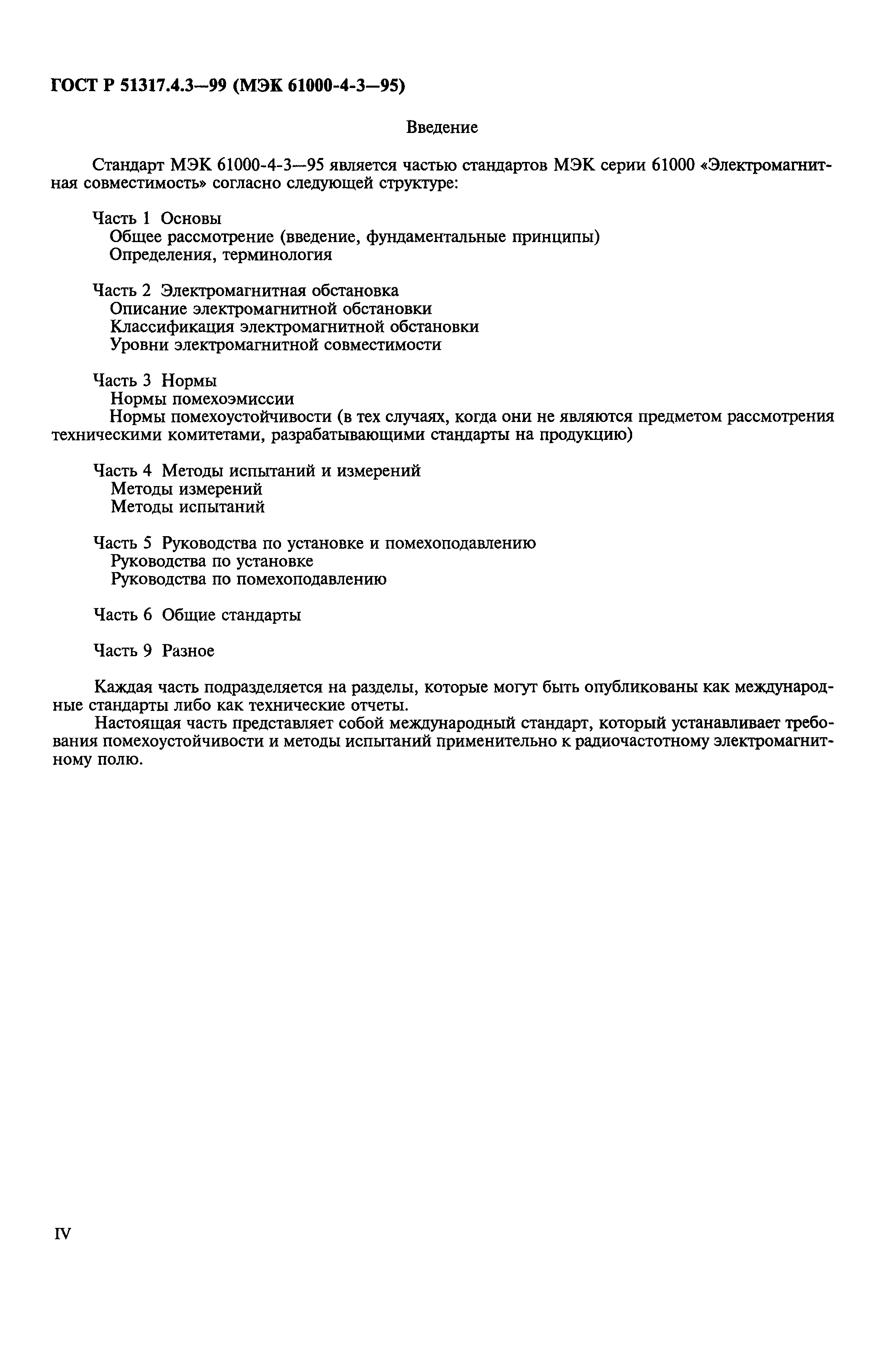 ГОСТ Р 51317.4.3—99 (МЭК 61000-4-3—95)

Введение

Стандарт МЭК 61000-4-3—95 является частью стандартов МЭК серии 61000 «Электромагнитная совместимость» согласно следующей структуре:

Часть 1 Основы
Общее рассмотрение (введение, фундаментальные принципы)
Определения, терминология

Часть 2 Электромагнитная обстановка
Описание электромагнитной обстановки
Классификация электромагнитной обстановки
Уровни электромагнитной совместимости

Часть 3 Нормы
Нормы помехоэмиссии
Нормы помехоустойчивости (в тех случаях, когда они не являются предметом рассмотрения техническими комитетами, разрабатывающими стандарты на продукцию)

Часть 4 Методы испытаний и измерений
Методы измерений
Методы испытаний

Часть 5 Руководства по установке и помехоподавлению
Руководства по установке
Руководства по помехоподавлению

Часть 6 Общие стандарты

Часть 9 Разное

Каждая часть подразделяется на разделы, которые могут быть опубликованы как международные стандарты либо как технические отчеты.
Настоящая часть представляет собой международный стандарт, который устанавливает требования помехоустойчивости и методы испытаний применительно к радиочастотному электромагнитному полю.

IV